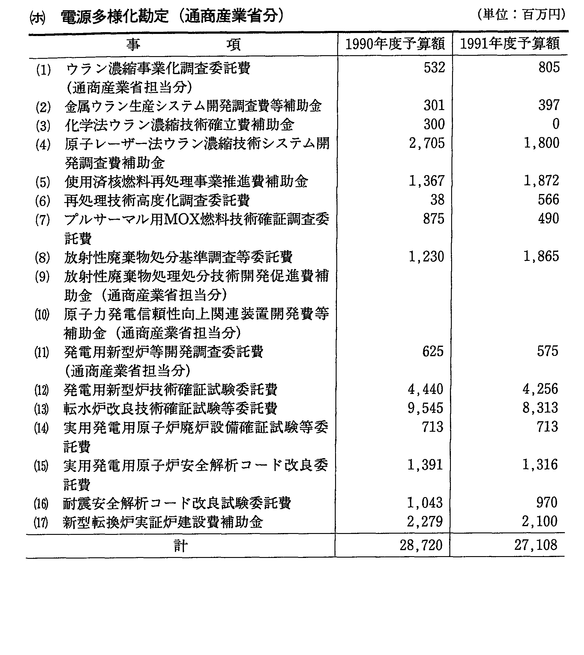 (ホ) 電源多様化勘定（通商産業省分）　　（単位：百万円）

| 事　　項 | 1990年度予算額 | 1991年度予算額 |
|---|---|---|
| (1) ウラン濃縮事業化調査委託費（通商産業省担当分） | 532 | 805 |
| (2) 金属ウラン生産システム開発調査費等補助金 | 301 | 397 |
| (3) 化学法ウラン濃縮技術確立費補助金 | 300 | 0 |
| (4) 原子レーザー法ウラン濃縮技術システム開発調査費補助金 | 2,705 | 1,800 |
| (5) 使用済核燃料再処理事業推進費補助金 | 1,367 | 1,872 |
| (6) 再処理技術高度化調査委託費 | 38 | 566 |
| (7) プルサーマル用MOX燃料技術確証調査委託費 | 875 | 490 |
| (8) 放射性廃棄物処分基準調査等委託費 | 1,230 | 1,865 |
| (9) 放射性廃棄物処理処分技術開発促進費補助金（通商産業省担当分） | | |
| (10) 原子力発電信頼性向上関連装置開発費等補助金（通商産業省担当分） | | |
| (11) 発電用新型炉等開発調査委託費（通商産業省担当分） | 625 | 575 |
| (12) 発電用新型炉技術確証試験委託費 | 4,440 | 4,256 |
| (13) 転水炉改良技術確証試験等委託費 | 9,545 | 8,313 |
| (14) 実用発電用原子炉廃炉設備確証試験等委託費 | 713 | 713 |
| (15) 実用発電用原子炉安全解析コード改良委託費 | 1,391 | 1,316 |
| (16) 耐震安全解析コード改良試験委託費 | 1,043 | 970 |
| (17) 新型転換炉実証炉建設費補助金 | 2,279 | 2,100 |
| 計 | 28,720 | 27,108 |